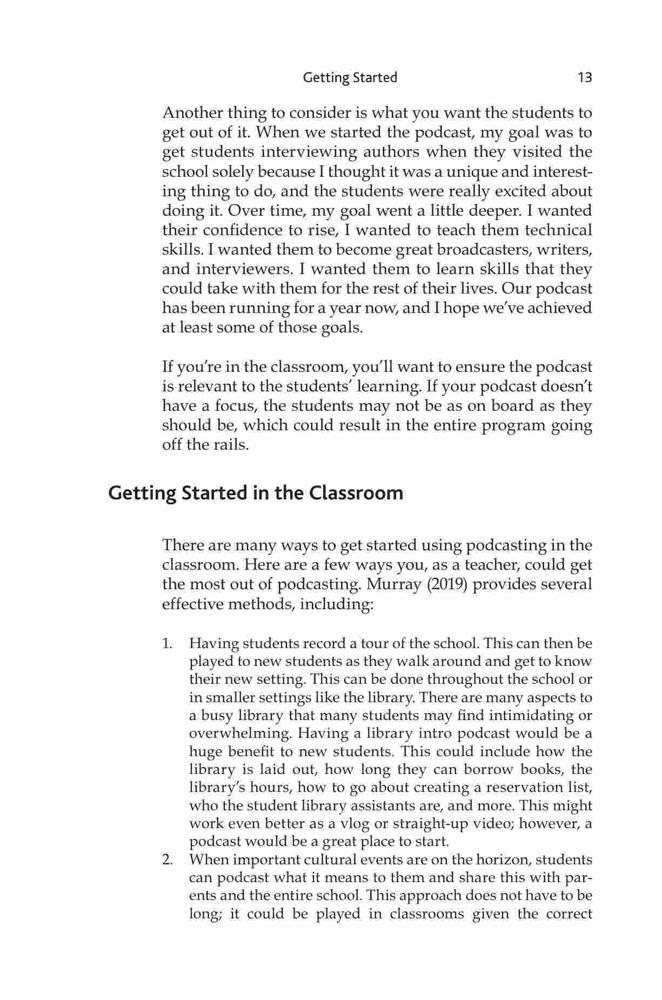 Getting Started 13

Another thing to consider is what you want the students to get out of it. When we started the podcast, my goal was to get students interviewing authors when they visited the school solely because I thought it was a unique and interesting thing to do, and the students were really excited about doing it. Over time, my goal went a little deeper. I wanted their confidence to rise, I wanted to teach them technical skills. I wanted them to become great broadcasters, writers, and interviewers. I wanted them to learn skills that they could take with them for the rest of their lives. Our podcast has been running for a year now, and I hope we've achieved at least some of those goals.

If you're in the classroom, you'll want to ensure the podcast is relevant to the students' learning. If your podcast doesn't have a focus, the students may not be as on board as they should be, which could result in the entire program going off the rails.

Getting Started in the Classroom

There are many ways to get started using podcasting in the classroom. Here are a few ways you, as a teacher, could get the most out of podcasting. Murray (2019) provides several effective methods, including:

1. Having students record a tour of the school. This can then be played to new students as they walk around and get to know their new setting. This can be done throughout the school or in smaller settings like the library. There are many aspects to a busy library that many students may find intimidating or overwhelming. Having a library intro podcast would be a huge benefit to new students. This could include how the library is laid out, how long they can borrow books, the library's hours, how to go about creating a reservation list, who the student library assistants are, and more. This might work even better as a vlog or straight-up video; however, a podcast would be a great place to start.
2. When important cultural events are on the horizon, students can podcast what it means to them and share this with parents and the entire school. This approach does not have to be long; it could be played in classrooms given the correct